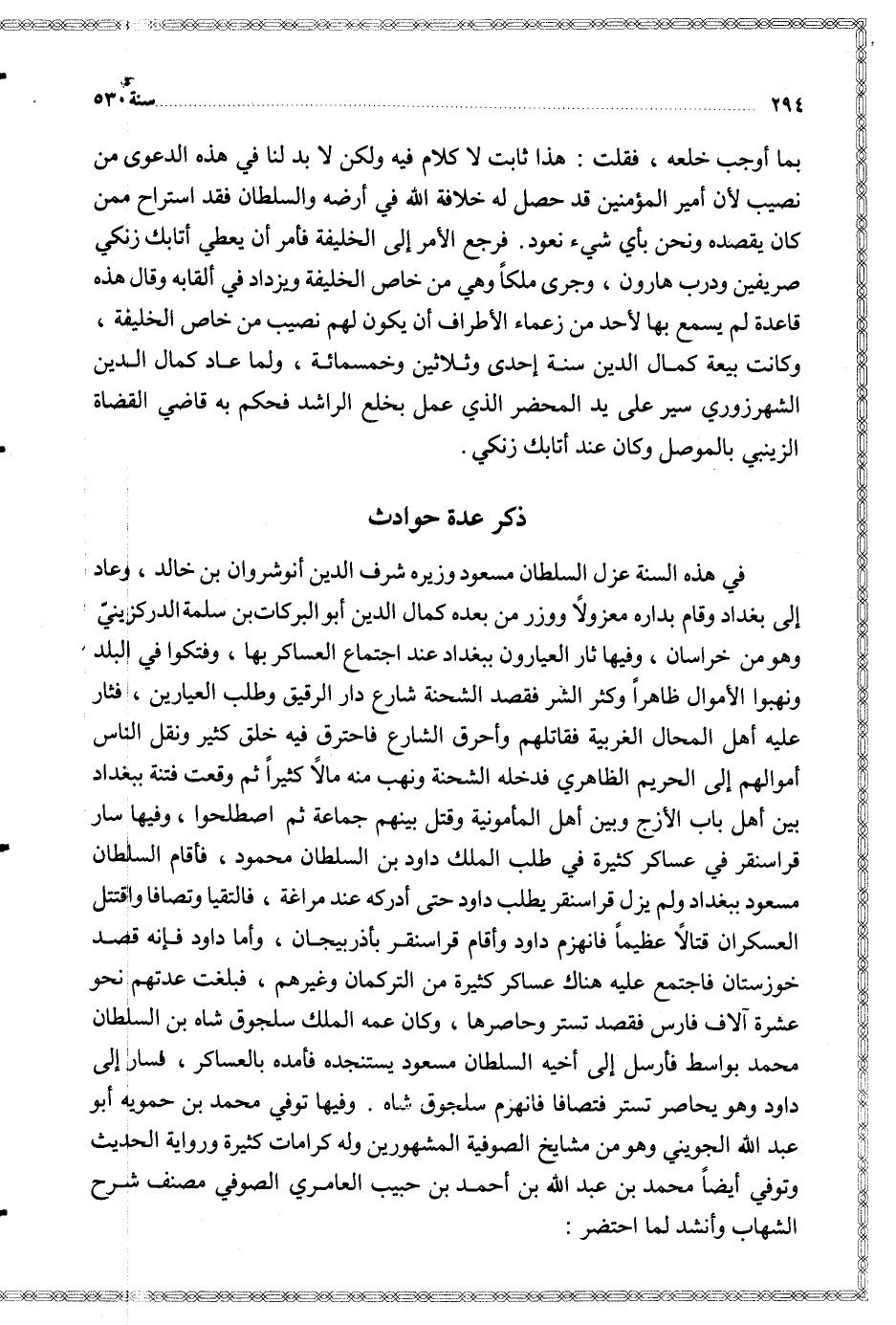 ٢٩٤ سنة ٥٣٠

بما أوجب خلعه ، فقلت : هذا ثابت لا كلام فيه ولكن لا بد لنا في هذه الدعوى من نصيب لأن أمير المؤمنين قد حصل له خلافة الله في أرضه والسلطان فقد استراح ممن كان يقصده ونحن بأي شيء نعود. فرجع الأمر إلى الخليفة فأمر أن يعطي أتابك زنكي صريفين ودرب هارون ، وجرى ملكاً وهي من خاص الخليفة ويزداد في ألقابه وقال هذه قاعدة لم يسمع بها لأحد من زعماء الأطراف أن يكون لهم نصيب من خاص الخليفة ، وكانت بيعة كمال الدين سنة إحدى وثلاثين وخمسمائة ، ولما عاد كمال الدين الشهرزوري سير على يد المحضر الذي عمل بخلع الراشد فحكم به قاضي القضاة الزينبي بالموصل وكان عند أتابك زنكي.

ذكر عدة حوادث

في هذه السنة عزل السلطان مسعود وزيره شرف الدين أنوشروان بن خالد ، وعاد إلى بغداد وقام بداره معزولاً ووزر من بعده كمال الدين أبو البركات بن سلمة الدركزيني وهو من خراسان ، وفيها ثار العيارون ببغداد عند اجتماع العساكر بها ، وفتكوا في البلد ونهبوا الأموال ظاهراً وكثر الشر فقصد الشحنة شارع دار الرقيق وطلب العيارين ، فثار عليه أهل المحال الغربية فقاتلهم وأحرق الشارع فاحترق فيه خلق كثير ونقل الناس أموالهم إلى الحريم الظاهري فدخله الشحنة ونهب منه مالاً كثيراً ثم وقعت فتنة ببغداد بين أهل باب الأزج وبين أهل المأمونية وقتل بينهم جماعة ثم اصطلحوا ، وفيها سار قراسنقر في عساكر كثيرة في طلب الملك داود بن السلطان محمود ، فأقام السلطان مسعود ببغداد ولم يزل قراسنقر يطلب داود حتى أدركه عند مراغة ، فالتقيا وتصافا واقتتل العسكران قتالاً عظيماً فانهزم داود وأقام قراسنقر بأذربيجان ، وأما داود فإنه قصد خوزستان فاجتمع عليه هناك عساكر كثيرة من التركمان وغيرهم ، فبلغت عدتهم نحو عشرة آلاف فارس فقصد تستر وحاصرها ، وكان عمه الملك سلجوق شاه بن السلطان محمد بواسط فأرسل إلى أخيه السلطان مسعود يستنجده فأمده بالعساكر ، فسار إلى داود وهو يحاصر تستر فتصافا فانهزم سلجوق شاه . وفيها توفي محمد بن حمويه أبو عبد الله الجويني وهو من مشايخ الصوفية المشهورين وله كرامات كثيرة ورواية الحديث وتوفي أيضاً محمد بن عبد الله بن أحمد بن حبيب العامري الصوفي مصنف شرح الشهاب وأنشد لما احتضر :